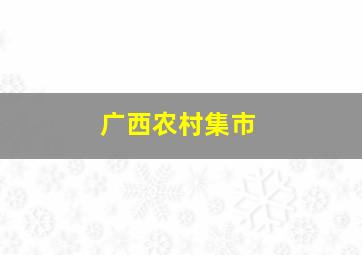 广西农村集市